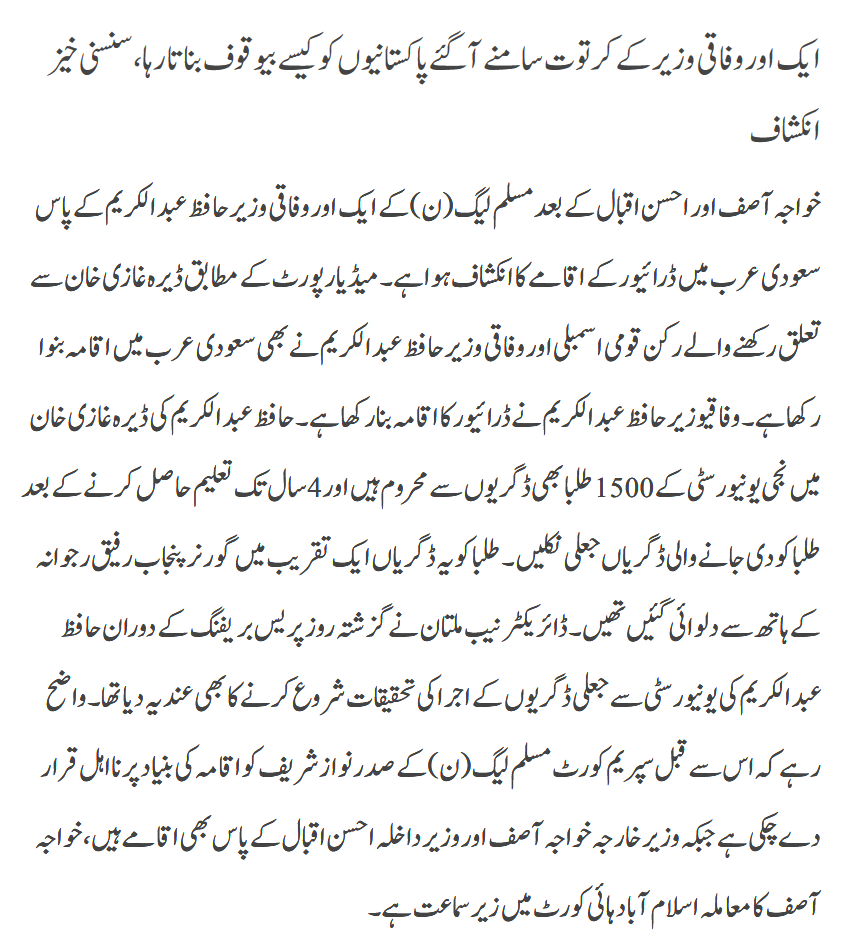 ایک اور وفاقی وزیر کے کرتوت سامنے آگئے پاکستانیوں کو کیسے بیوقوف بناتا رہا، سنسنی خیز انکشاف

خواجہ آصف اور احسن اقبال کے بعد مسلم لیگ (ن) کے ایک اور وفاقی وزیر حافظ عبدالکریم کے پاس سعودی عرب میں ڈرائیور کے اقامے کا انکشاف ہوا ہے۔ میڈیا رپورٹ کے مطابق ڈیرہ غازی خان سے تعلق رکھنے والے رکن قومی اسمبلی اور وفاقی وزیر حافظ عبدالکریم نے بھی سعودی عرب میں اقامہ بنوا رکھا ہے۔ وفاقیوزیر حافظ عبدالکریم نے ڈرائیور کا اقامہ بنا رکھا ہے۔ حافظ عبدالکریم کی ڈیرہ غازی خان میں نجی یونیورسٹی کے 1500 طلبا بھی ڈگریوں سے محروم ہیں اور 4 سال تک تعلیم حاصل کرنے کے بعد طلبا کو دی جانے والی ڈگریاں جعلی نکلیں۔ طلبا کو یہ ڈگریاں ایک تقریب میں گورنر پنجاب رفیق رجوانہ کے ہاتھ سے دلوائی گئیں تھیں۔ ڈائریکٹر نیب ملتان نے گزشتہ روز پریس بریفنگ کے دوران حافظ عبدالکریم کی یونیورسٹی سے جعلی ڈگریوں کے اجرا کی تحقیقات شروع کرنے کا بھی عندیہ دیا تھا۔ واضح رہے کہ اس سے قبل سپریم کورٹ مسلم لیگ (ن) کے صدر نواز شریف کو اقامہ کی بنیاد پر نااہل قرار دے چکی ہے جبکہ وزیر خارجہ خواجہ آصف اور وزیر داخلہ احسن اقبال کے پاس بھی اقامے ہیں، خواجہ آصف کا معاملہ اسلام آباد ہائی کورٹ میں زیر سماعت ہے۔